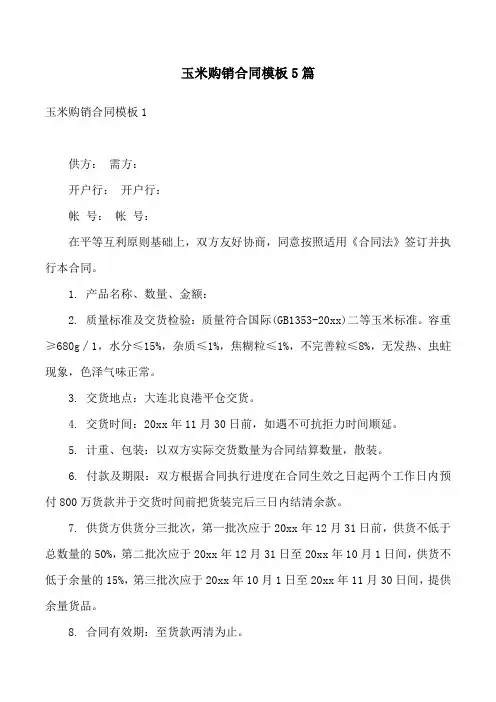 玉米购销合同模板5篇

玉米购销合同模板1

供方： 需方：

开户行： 开户行：

帐 号： 帐 号：

在平等互利原则基础上，双方友好协商，同意按照适用《合同法》签订并执行本合同。

1. 产品名称、数量、金额：

2. 质量标准及交货检验：质量符合国际(GB1353-20xx)二等玉米标准。容重≥680g／l，水分≤15%，杂质≤1%，焦糊粒≤1%，不完善粒≤8%，无发热、虫蛀现象，色泽气味正常。

3. 交货地点：大连北良港平仓交货。

4. 交货时间：20xx年11月30日前，如遇不可抗拒力时间顺延。

5. 计重、包装：以双方实际交货数量为合同结算数量，散装。

6. 付款及期限：双方根据合同执行进度在合同生效之日起两个工作日内预付800万货款并于交货时间前把货装完后三日内结清余款。

7. 供货方供货分三批次，第一批次应于20xx年12月31日前，供货不低于总数量的50%，第二批次应于20xx年12月31日至20xx年10月1日间，供货不低于余量的15%，第三批次应于20xx年10月1日至20xx年11月30日间，提供余量货品。

8. 合同有效期：至货款两清为止。